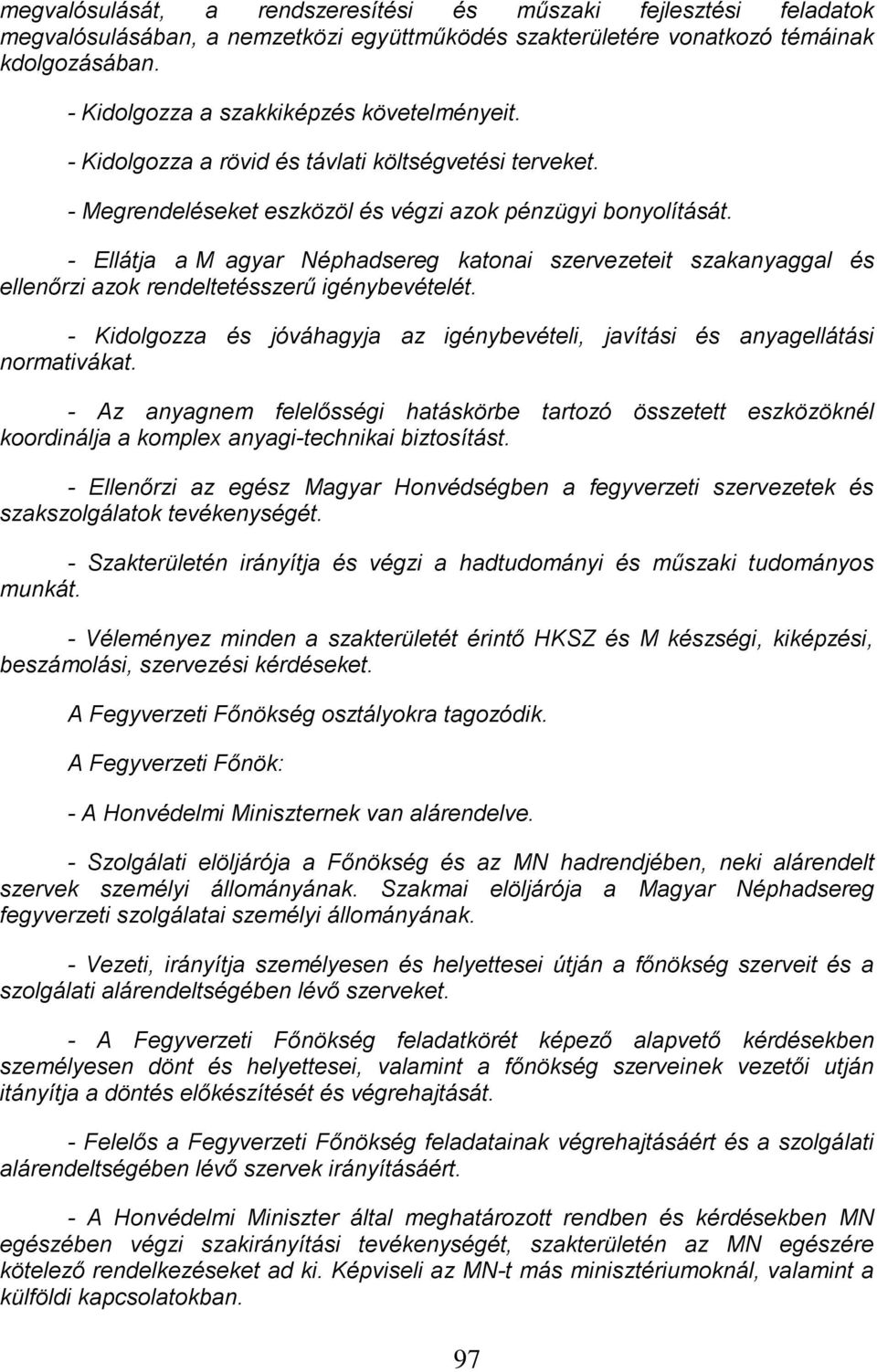 megvalósulását, a rendszeresítési és műszaki fejlesztési feladatok megvalósulásában, a nemzetközi együttműködés szakterületére vonatkozó témáinak kdolgozásában.

- Kidolgozza a szakkiképzés követelményeit.

- Kidolgozza a rövid és távlati költségvetési terveket.

- Megrendeléseket eszközöl és végzi azok pénzügyi bonyolítását.

- Ellátja a M agyar Néphadsereg katonai szervezeteit szakanyaggal és ellenőrzi azok rendeltetésszerű igénybevételét.

- Kidolgozza és jóváhagyja az igénybevételi, javítási és anyagellátási normatívákat.

- Az anyagnem felelősségi hatáskörbe tartozó összetett eszközöknél koordinálja a komplex anyagi-technikai biztosítást.

- Ellenőrzi az egész Magyar Honvédségben a fegyverzeti szervezetek és szakszolgálatok tevékenységét.

- Szakterületén irányítja és végzi a hadtudományi és műszaki tudományos munkát.

- Véleményez minden a szakterületét érintő HKSZ és M készségi, kiképzési, beszámolási, szervezési kérdéseket.

A Fegyverzeti Főnökség osztályokra tagozódik.

A Fegyverzeti Főnök:

- A Honvédelmi Miniszternek van alárendelve.

- Szolgálati elöljárója a Főnökség és az MN hadrendjében, neki alárendelt szervek személyi állományának. Szakmai elöljárója a Magyar Néphadsereg fegyverzeti szolgálatai személyi állományának.

- Vezeti, irányítja személyesen és helyettesei útján a főnökség szerveit és a szolgálati alárendeltségében lévő szerveket.

- A Fegyverzeti Főnökség feladatkörét képező alapvető kérdésekben személyesen dönt és helyettesei, valamint a főnökség szerveinek vezetői utján itányítja a döntés előkészítését és végrehajtását.

- Felelős a Fegyverzeti Főnökség feladatainak végrehajtásáért és a szolgálati alárendeltségében lévő szervek irányításáért.

- A Honvédelmi Miniszter által meghatározott rendben és kérdésekben MN egészében végzi szakirányítási tevékenységét, szakterületén az MN egészére kötelező rendelkezéseket ad ki. Képviseli az MN-t más minisztériumoknál, valamint a külföldi kapcsolatokban.

97